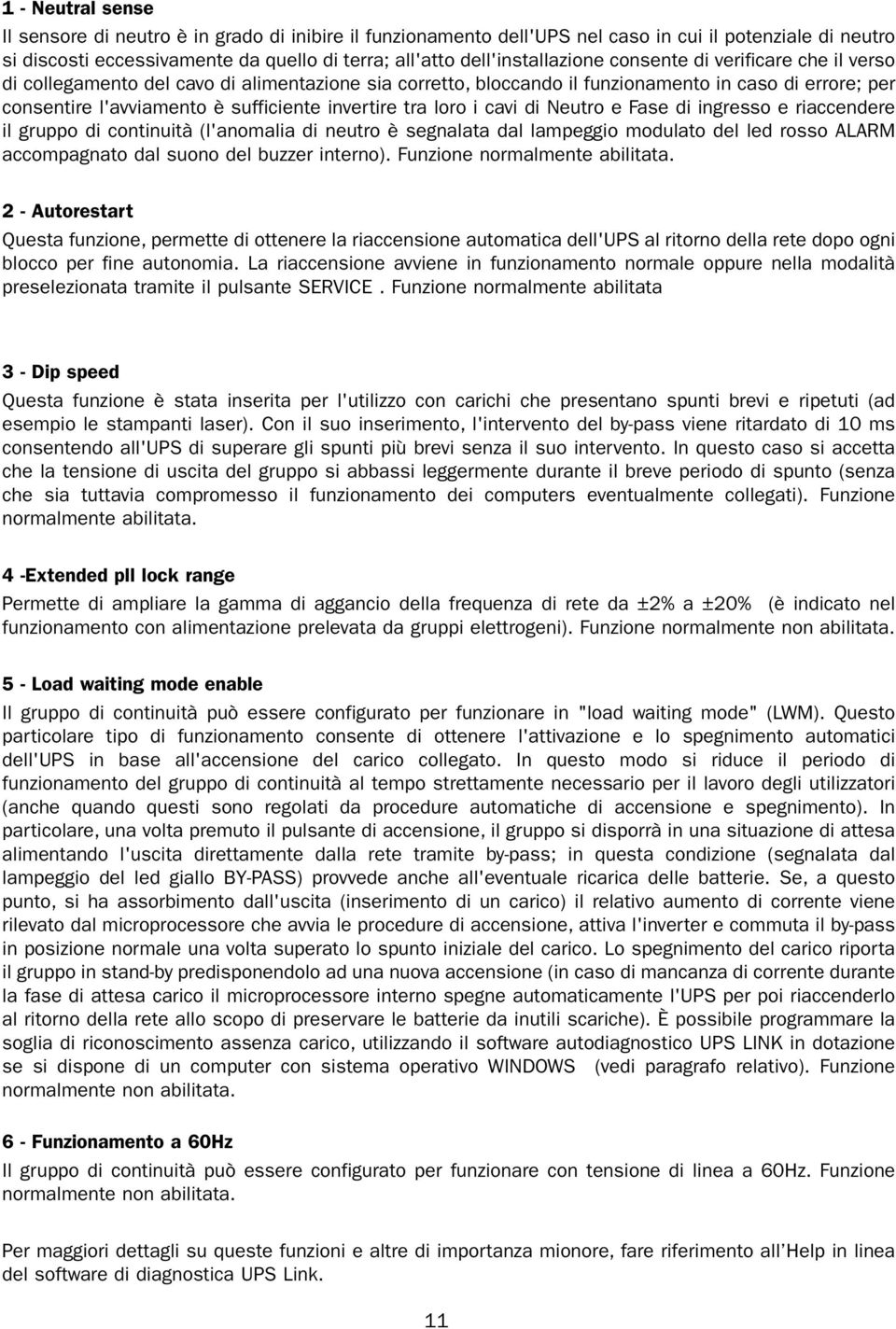 1 - Neutral sense

Il sensore di neutro è in grado di inibire il funzionamento dell'UPS nel caso in cui il potenziale di neutro si discosti eccessivamente da quello di terra; all'atto dell'installazione consente di verificare che il verso di collegamento del cavo di alimentazione sia corretto, bloccando il funzionamento in caso di errore; per consentire l'avviamento è sufficiente invertire tra loro i cavi di Neutro e Fase di ingresso e riaccendere il gruppo di continuità (l'anomalia di neutro è segnalata dal lampeggio modulato del led rosso ALARM accompagnato dal suono del buzzer interno). Funzione normalmente abilitata.

2 - Autorestart

Questa funzione, permette di ottenere la riaccensione automatica dell'UPS al ritorno della rete dopo ogni blocco per fine autonomia. La riaccensione avviene in funzionamento normale oppure nella modalità preselezionata tramite il pulsante SERVICE . Funzione normalmente abilitata

3 - Dip speed

Questa funzione è stata inserita per l'utilizzo con carichi che presentano spunti brevi e ripetuti (ad esempio le stampanti laser). Con il suo inserimento, l'intervento del by-pass viene ritardato di 10 ms consentendo all'UPS di superare gli spunti più brevi senza il suo intervento. In questo caso si accetta che la tensione di uscita del gruppo si abbassi leggermente durante il breve periodo di spunto (senza che sia tuttavia compromesso il funzionamento dei computers eventualmente collegati). Funzione normalmente abilitata.

4 -Extended pll lock range

Permette di ampliare la gamma di aggancio della frequenza di rete da ±2% a ±20% (è indicato nel funzionamento con alimentazione prelevata da gruppi elettrogeni). Funzione normalmente non abilitata.

5 - Load waiting mode enable

Il gruppo di continuità può essere configurato per funzionare in "load waiting mode" (LWM). Questo particolare tipo di funzionamento consente di ottenere l'attivazione e lo spegnimento automatici dell'UPS in base all'accensione del carico collegato. In questo modo si riduce il periodo di funzionamento del gruppo di continuità al tempo strettamente necessario per il lavoro degli utilizzatori (anche quando questi sono regolati da procedure automatiche di accensione e spegnimento). In particolare, una volta premuto il pulsante di accensione, il gruppo si disporrà in una situazione di attesa alimentando l'uscita direttamente dalla rete tramite by-pass; in questa condizione (segnalata dal lampeggio del led giallo BY-PASS) provvede anche all'eventuale ricarica delle batterie. Se, a questo punto, si ha assorbimento dall'uscita (inserimento di un carico) il relativo aumento di corrente viene rilevato dal microprocessore che avvia le procedure di accensione, attiva l'inverter e commuta il by-pass in posizione normale una volta superato lo spunto iniziale del carico. Lo spegnimento del carico riporta il gruppo in stand-by predisponendolo ad una nuova accensione (in caso di mancanza di corrente durante la fase di attesa carico il microprocessore interno spegne automaticamente l'UPS per poi riaccenderlo al ritorno della rete allo scopo di preservare le batterie da inutili scariche). È possibile programmare la soglia di riconoscimento assenza carico, utilizzando il software autodiagnostico UPS LINK in dotazione se si dispone di un computer con sistema operativo WINDOWS (vedi paragrafo relativo). Funzione normalmente non abilitata.

6 - Funzionamento a 60Hz

Il gruppo di continuità può essere configurato per funzionare con tensione di linea a 60Hz. Funzione normalmente non abilitata.

Per maggiori dettagli su queste funzioni e altre di importanza minore, fare riferimento all'Help in linea del software di diagnostica UPS Link.

11